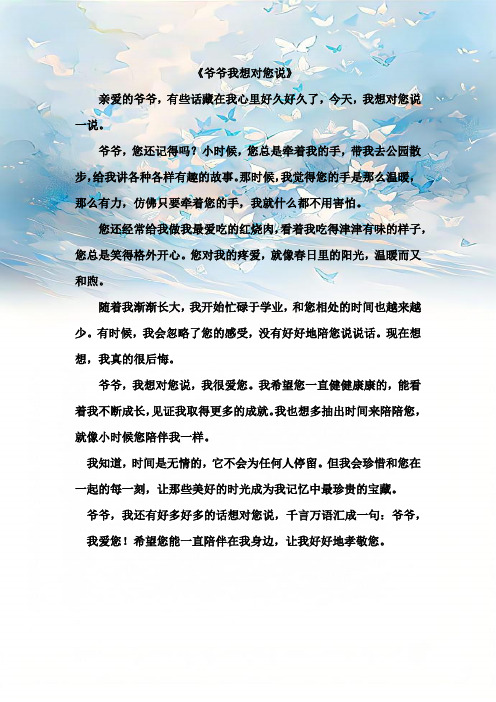 《爷爷我想对您说》

亲爱的爷爷，有些话藏在我心里好久好久了，今天，我想对您说一说。

爷爷，您还记得吗？小时候，您总是牵着我的手，带我去公园散步，给我讲各种各样有趣的故事。那时候，我觉得您的手是那么温暖，那么有力，仿佛只要牵着您的手，我就什么都不用害怕。

您还经常给我做我最爱吃的红烧肉，看着我吃得津津有味的样子，您总是笑得格外开心。您对我的疼爱，就像春日里的阳光，温暖而又和煦。

随着我渐渐长大，我开始忙碌于学业，和您相处的时间也越来越少。有时候，我会忽略了您的感受，没有好好地陪您说说话。现在想想，我真的很后悔。

爷爷，我想对您说，我很爱您。我希望您一直健健康康的，能看着我不断成长，见证我取得更多的成就。我也想多抽出时间来陪陪您，就像小时候您陪伴我一样。

我知道，时间是无情的，它不会为任何人停留。但我会珍惜和您在一起的每一刻，让那些美好的时光成为我记忆中最珍贵的宝藏。

爷爷，我还有好多好多的话想对您说，千言万语汇成一句：爷爷，我爱您！希望您能一直陪伴在我身边，让我好好地孝敬您。